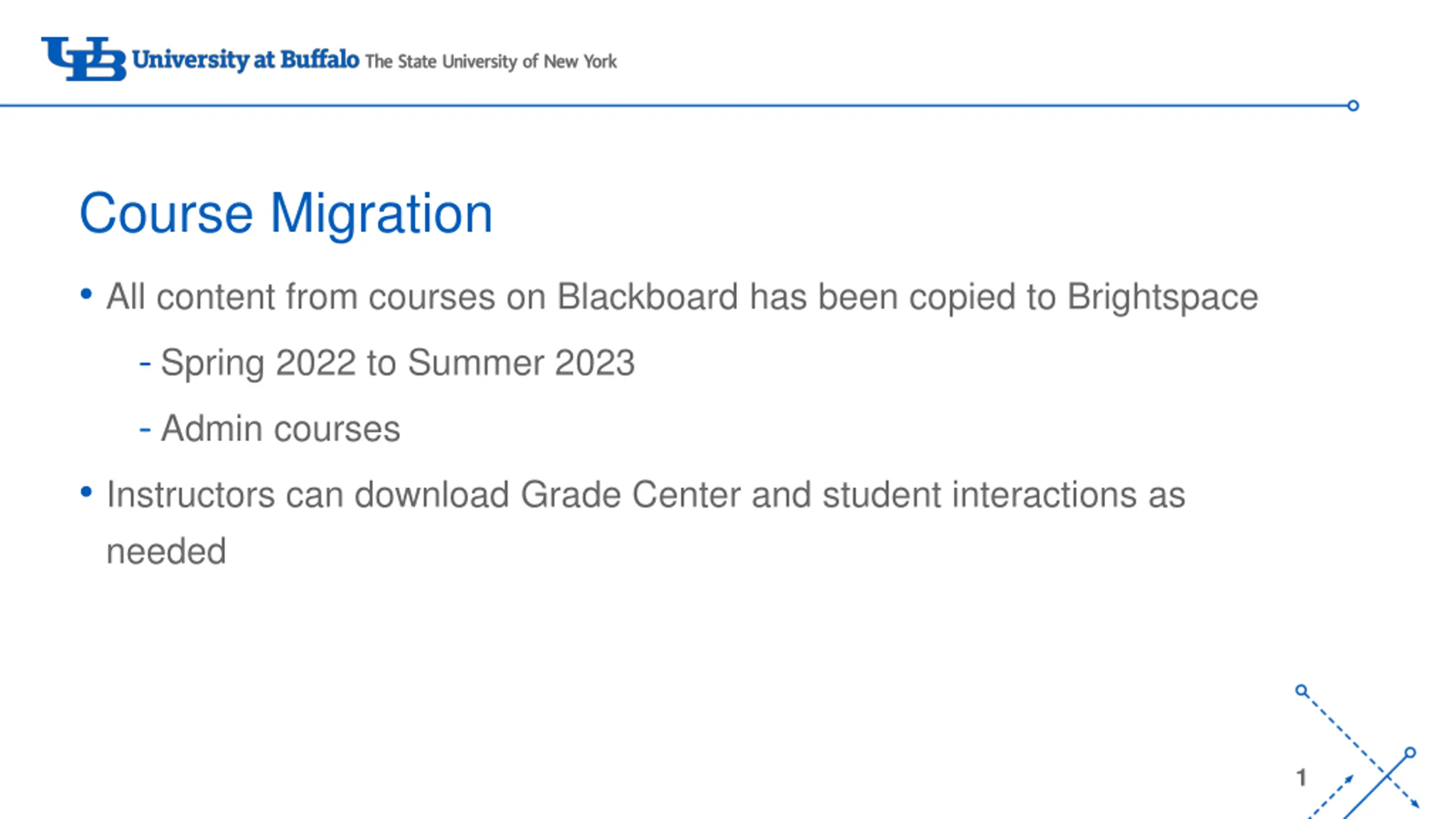 UB University at Buffalo The State University of New York

Course Migration

• All content from courses on Blackboard has been copied to Brightspace

- Spring 2022 to Summer 2023

- Admin courses

• Instructors can download Grade Center and student interactions as needed

1